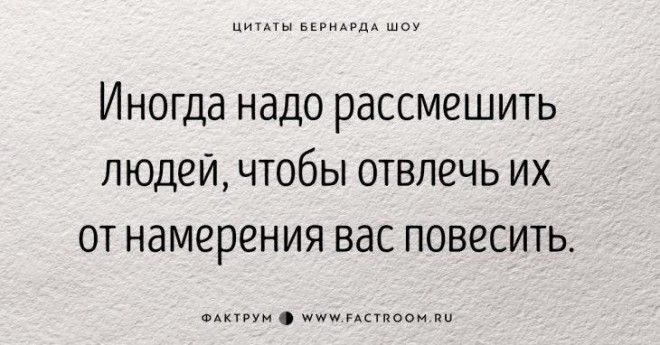 ЦИТАТЫ БЕРНАРДА ШОУ

Иногда надо рассмешить людей, чтобы отвлечь их от намерения вас повесить.

ФАКТРУМ WWW.FACTROOM.RU